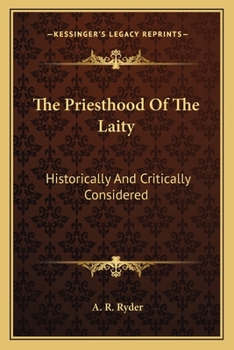 —KESSINGER'S LEGACY REPRINTS—

The Priesthood Of The Laity

Historically And Critically Considered

A. R. Ryder